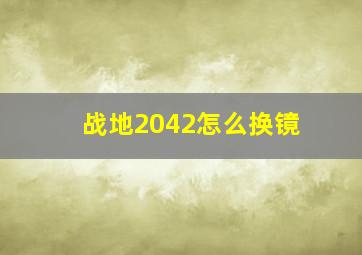 战地2042怎么换镜